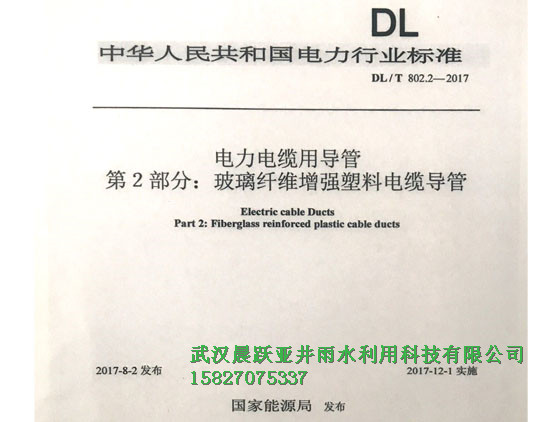 DL

中华人民共和国电力行业标准

DL/T 802.2—2017

电力电缆用导管
第2部分：玻璃纤维增强塑料电缆导管

Electric cable Ducts
Part 2: Fiberglass reinforced plastic cable ducts

2017-8-2发布 2017-12-1实施

国家能源局 发布

武汉晨跃亚井雨水利用科技有限公司
15827075337